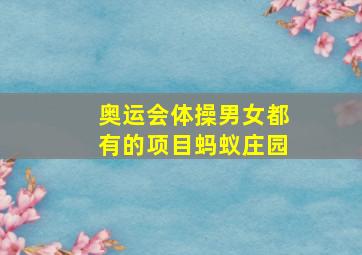 奥运会体操男女都有的项目蚂蚁庄园